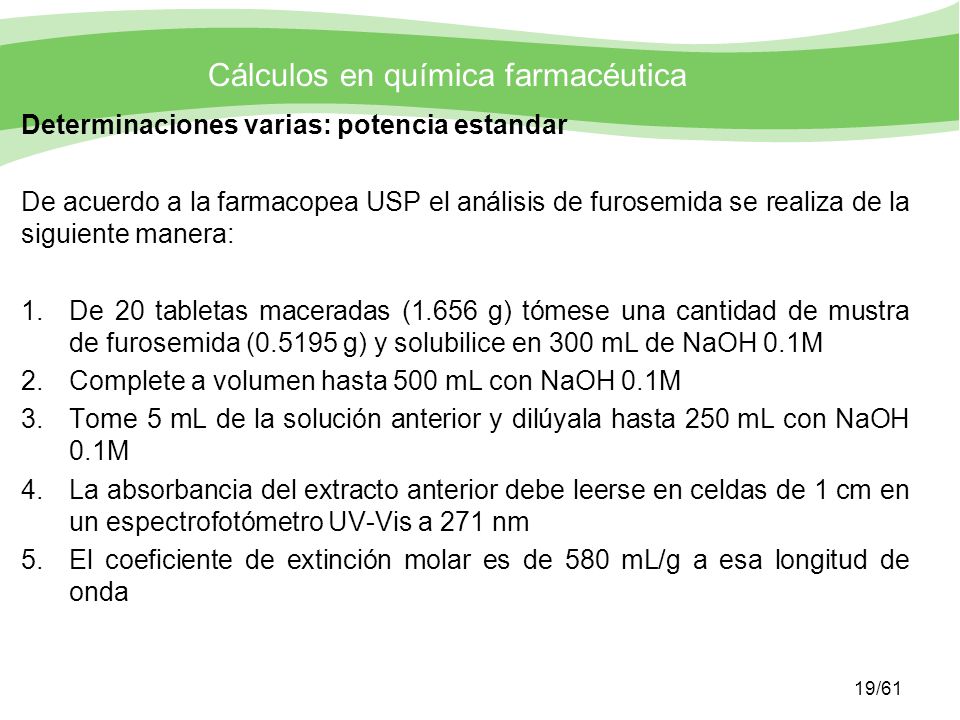 Cálculos en química farmacéutica

Determinaciones varias: potencia estandar

De acuerdo a la farmacopea USP el análisis de furosemida se realiza de la siguiente manera:

1. De 20 tabletas maceradas (1.656 g) tómese una cantidad de mustra de furosemida (0.5195 g) y solubilice en 300 mL de NaOH 0.1M
2. Complete a volumen hasta 500 mL con NaOH 0.1M
3. Tome 5 mL de la solución anterior y dilúyala hasta 250 mL con NaOH 0.1M
4. La absorbancia del extracto anterior debe leerse en celdas de 1 cm en un espectrofotómetro UV-Vis a 271 nm
5. El coeficiente de extinción molar es de 580 mL/g a esa longitud de onda

19/61